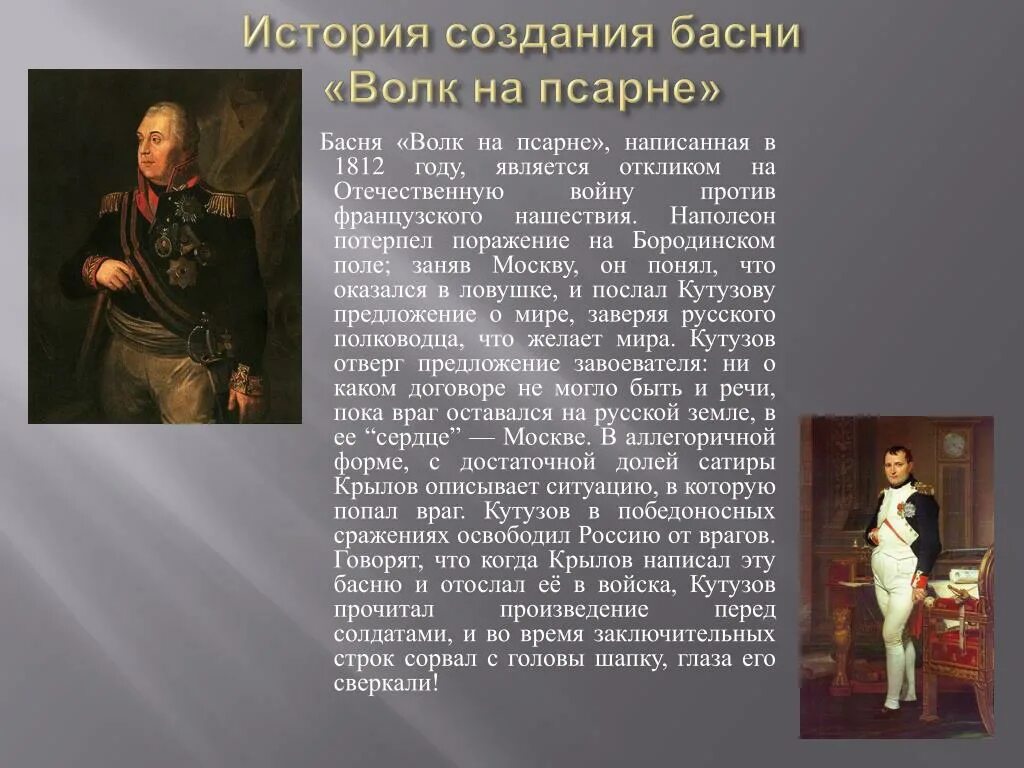 История создания басни «Волк на псарне»

Басня «Волк на псарне», написанная в 1812 году, является откликом на Отечественную войну против французского нашествия. Наполеон потерпел поражение на Бородинском поле; заняв Москву, он понял, что оказался в ловушке, и послал Кутузову предложение о мире, заверяя русского полководца, что желает мира. Кутузов отверг предложение завоевателя: ни о каком договоре не могло быть и речи, пока враг оставался на русской земле, в ее “сердце” — Москве. В аллегоричной форме, с достаточной долей сатиры Крылов описывает ситуацию, в которую попал враг. Кутузов в победоносных сражениях освободил Россию от врагов. Говорят, что когда Крылов написал эту басню и отослал её в войска, Кутузов прочитал произведение перед солдатами, и во время заключительных строк сорвал с головы шапку, глаза его сверкали!